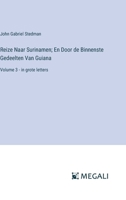 John Gabriel Stedman

Reize Naar Surinamen; En Door de Binnenste Gedeelten Van Guiana

Volume 3 - in grote letters

MEGALI